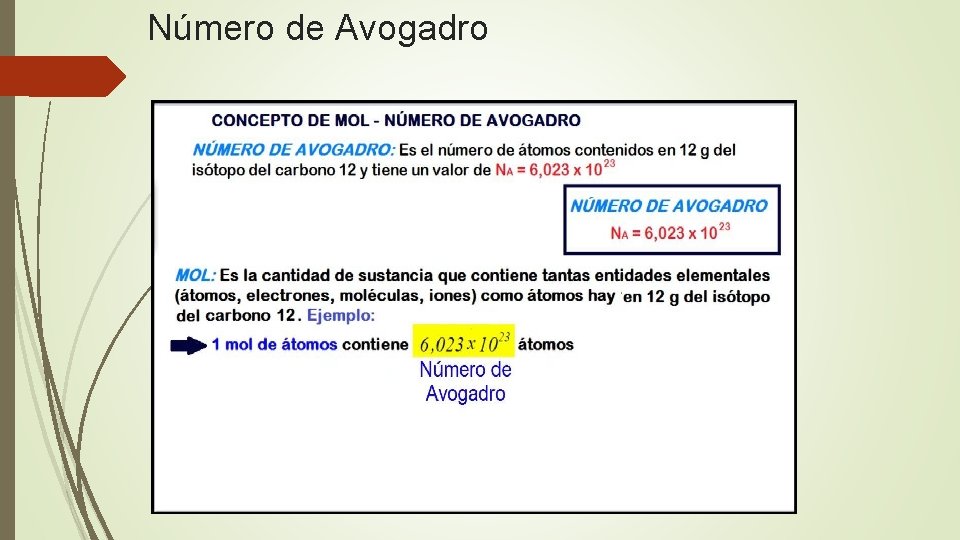 Número de Avogadro

CONCEPTO DE MOL - NÚMERO DE AVOGADRO

NÚMERO DE AVOGADRO: Es el número de átomos contenidos en 12 g del isótopo del carbono 12 y tiene un valor de $N_A = 6,023 \times 10^{23}$

NÚMERO DE AVOGADRO
$N_A = 6,023 \times 10^{23}$

MOL: Es la cantidad de sustancia que contiene tantas entidades elementales (átomos, electrones, moléculas, iones) como átomos hay en 12 g del isótopo del carbono 12. Ejemplo:

1 mol de átomos contiene $6,023 \times 10^{23}$ átomos

Número de Avogadro